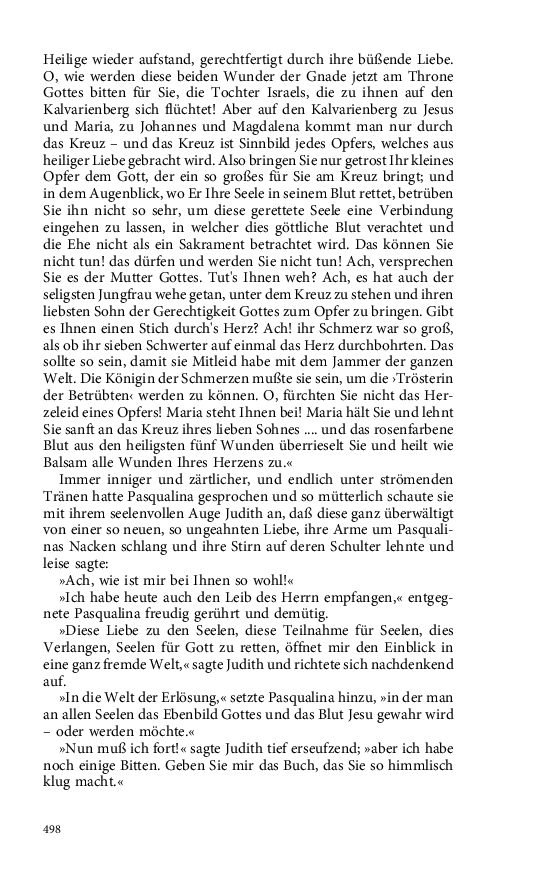 Heilige wieder aufstand, gerechtfertigt durch ihre büßende Liebe. O, wie werden diese beiden Wunder der Gnade jetzt am Throne Gottes bitten für Sie, die Tochter Israels, die zu ihnen auf den Kalvarienberg sich flüchtet! Aber auf den Kalvarienberg zu Jesus und Maria, zu Johannes und Magdalena kommt man nur durch das Kreuz – und das Kreuz ist Sinnbild jedes Opfers, welches aus heiliger Liebe gebracht wird. Also bringen Sie nur getrost Ihr kleines Opfer dem Gott, der ein so großes für Sie am Kreuz bringt; und in dem Augenblick, wo Er Ihre Seele in seinem Blut rettet, betrüben Sie ihn nicht so sehr, um diese gerettete Seele eine Verbindung eingehen zu lassen, in welcher dies göttliche Blut verachtet und die Ehe nicht als ein Sakrament betrachtet wird. Das können Sie nicht tun! das dürfen und werden Sie nicht tun! Ach, versprechen Sie es der Mutter Gottes. Tut's Ihnen weh? Ach, es hat auch der seligsten Jungfrau wehe getan, unter dem Kreuz zu stehen und ihren liebsten Sohn der Gerechtigkeit Gottes zum Opfer zu bringen. Gibt es Ihnen einen Stich durch's Herz? Ach! ihr Schmerz war so groß, als ob ihr sieben Schwerter auf einmal das Herz durchbohrten. Das sollte so sein, damit sie Mitleid habe mit dem Jammer der ganzen Welt. Die Königin der Schmerzen mußte sie sein, um die ›Trösterin der Betrübten‹ werden zu können. O, fürchten Sie nicht das Herzeleid eines Opfers! Maria steht Ihnen bei! Maria hält Sie und lehnt Sie sanft an das Kreuz ihres lieben Sohnes .... und das rosenfarbene Blut aus den heiligsten fünf Wunden überrieselt Sie und heilt wie Balsam alle Wunden Ihres Herzens zu.«

Immer inniger und zärtlicher, und endlich unter strömenden Tränen hatte Pasqualina gesprochen und so mütterlich schaute sie mit ihrem seelenvollen Auge Judith an, daß diese ganz überwältigt von einer so neuen, so ungeahnten Liebe, ihre Arme um Pasqualinas Nacken schlang und ihre Stirn auf deren Schulter lehnte und leise sagte:

»Ach, wie ist mir bei Ihnen so wohl!«

»Ich habe heute auch den Leib des Herrn empfangen,« entgegnete Pasqualina freudig gerührt und demütig.

»Diese Liebe zu den Seelen, diese Teilnahme für Seelen, dies Verlangen, Seelen für Gott zu retten, öffnet mir den Einblick in eine ganz fremde Welt,« sagte Judith und richtete sich nachdenkend auf.

»In die Welt der Erlösung,« setzte Pasqualina hinzu, »in der man an allen Seelen das Ebenbild Gottes und das Blut Jesu gewahr wird – oder werden möchte.«

»Nun muß ich fort!« sagte Judith tief erseufzend; »aber ich habe noch einige Bitten. Geben Sie mir das Buch, das Sie so himmlisch klug macht.«

498